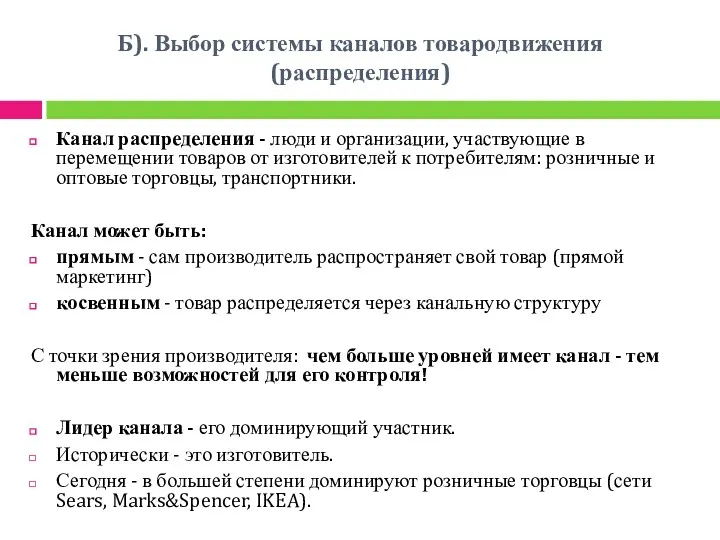 Б). Выбор системы каналов товародвижения (распределения)

Канал распределения - люди и организации, участвующие в перемещении товаров от изготовителей к потребителям: розничные и оптовые торговцы, транспортники.

Канал может быть:

прямым - сам производитель распространяет свой товар (прямой маркетинг)

косвенным - товар распределяется через канальную структуру

С точки зрения производителя: чем больше уровней имеет канал - тем меньше возможностей для его контроля!

Лидер канала - его доминирующий участник.

Исторически - это изготовитель.

Сегодня - в большей степени доминируют розничные торговцы (сети Sears, Marks&Spencer, IKEA).